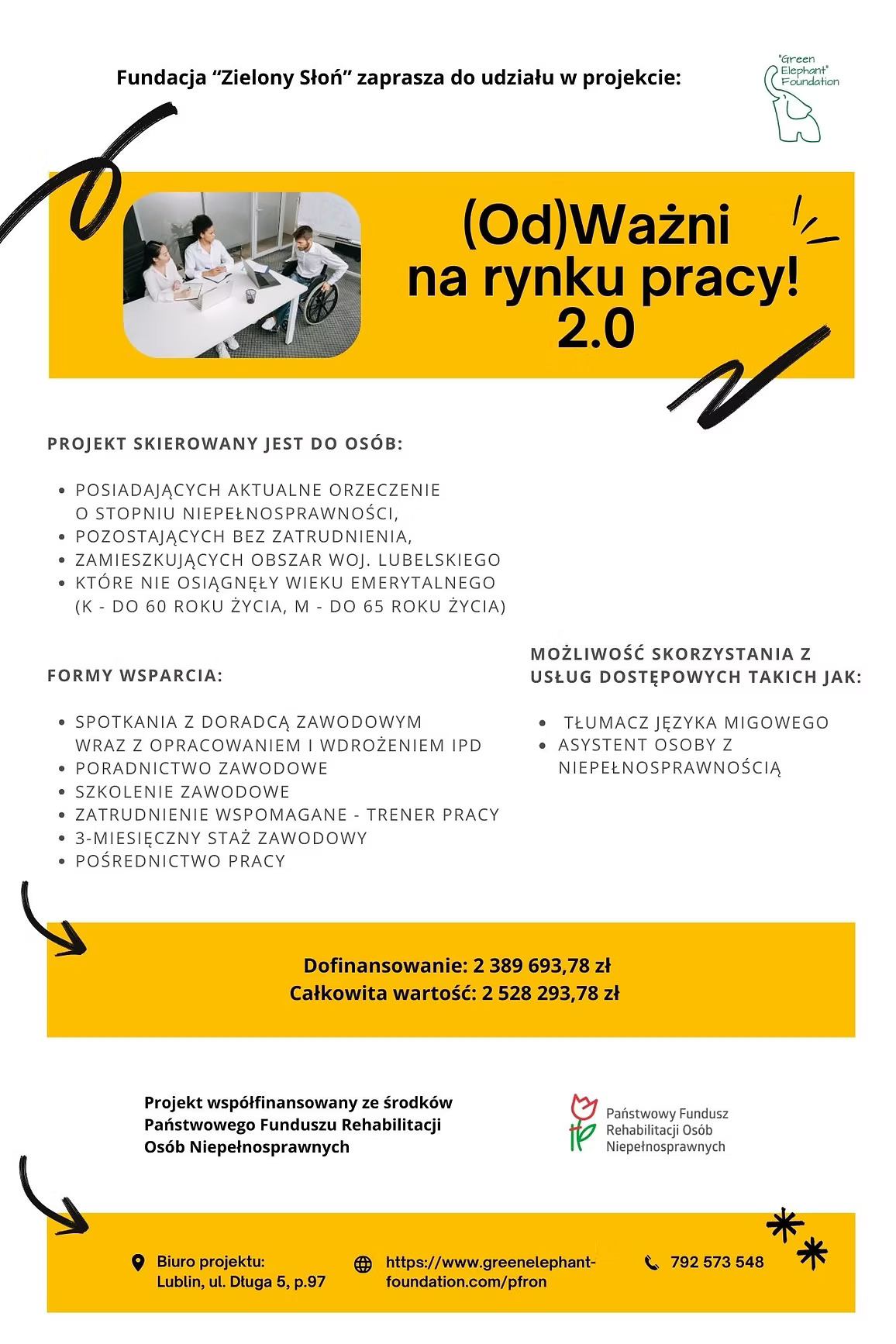 Fundacja “Zielony Słoń” zaprasza do udziału w projekcie:

"Green Elephant" Foundation

(Od)Ważni na rynku pracy! 2.0

PROJEKT SKIEROWANY JEST DO OSÓB:

- POSIADAJĄCYCH AKTUALNE ORZECZENIE O STOPNIU NIEPEŁNOSPRAWNOŚCI,
- POZOSTAJĄCYCH BEZ ZATRUDNIENIA,
- ZAMIESZKUJĄCYCH OBSZAR WOJ. LUBELSKIEGO
- KTÓRE NIE OSIĄGNĘŁY WIEKU EMERYTALNEGO (K - DO 60 ROKU ŻYCIA, M - DO 65 ROKU ŻYCIA)

FORMY WSPARCIA:

- SPOTKANIA Z DORADCĄ ZAWODOWYM WRAZ Z OPRACOWANIEM I WDROŻENIEM IPD
- PORADNICTWO ZAWODOWE
- SZKOLENIE ZAWODOWE
- ZATRUDNIENIE WSPOMAGANE - TRENER PRACY
- 3-MIESIĘCZNY STAŻ ZAWODOWY
- POŚREDNICTWO PRACY

MOŻLIWOŚĆ SKORZYSTANIA Z USŁUG DOSTĘPOWYCH TAKICH JAK:

- TŁUMACZ JĘZYKA MIGOWEGO
- ASYSTENT OSOBY Z NIEPEŁNOSPRAWNOŚCIĄ

Dofinansowanie: 2 389 693,78 zł
Całkowita wartość: 2 528 293,78 zł

Projekt współfinansowany ze środków Państwowego Funduszu Rehabilitacji Osób Niepełnosprawnych

Państwowy Fundusz Rehabilitacji Osób Niepełnosprawnych

Biuro projektu: Lublin, ul. Długa 5, p.97

https://www.greenelephant-foundation.com/pfron

792 573 548